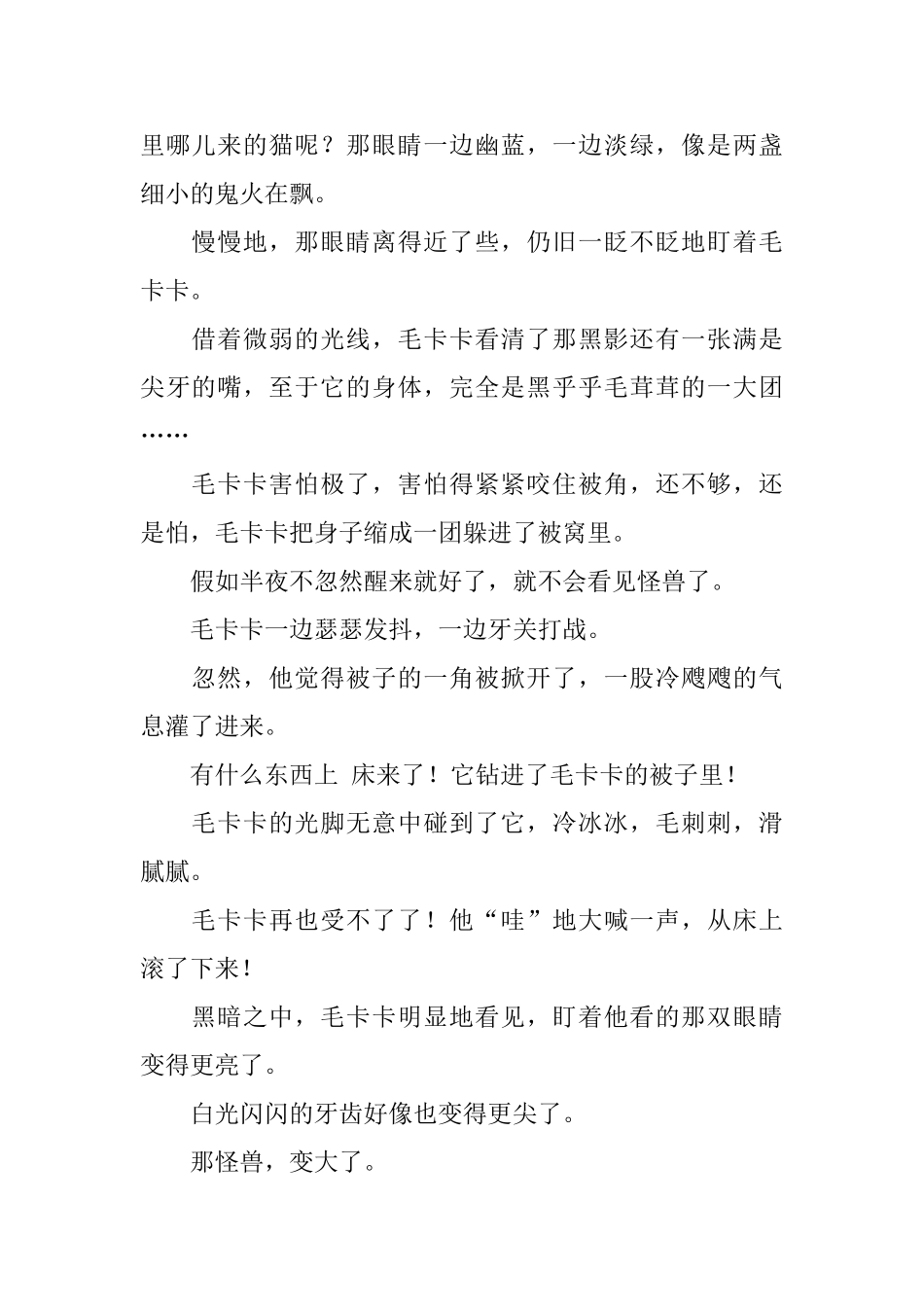 里哪儿来的猫呢？那眼睛一边幽蓝，一边淡绿，像是两盏细小的鬼火在飘。

慢慢地，那眼睛离得近了些，仍旧一眨不眨地盯着毛卡卡。

借着微弱的光线，毛卡卡看清了那黑影还有一张满是尖牙的嘴，至于它的身体，完全是黑乎乎毛茸茸的一大团……

毛卡卡害怕极了，害怕得紧紧咬住被角，还不够，还是怕，毛卡卡把身子缩成一团躲进了被窝里。

假如半夜不忽然醒来就好了，就不会看见怪兽了。

毛卡卡一边瑟瑟发抖，一边牙关打战。

忽然，他觉得被子的一角被掀开了，一股冷飕飕的气息灌了进来。

有什么东西上 床来了！它钻进了毛卡卡的被子里！

毛卡卡的光脚无意中碰到了它，冷冰冰，毛刺刺，滑腻腻。

毛卡卡再也受不了了！他“哇”地大喊一声，从床上滚了下来！

黑暗之中，毛卡卡明显地看见，盯着他看的那双眼睛变得更亮了。

白光闪闪的牙齿好像也变得更尖了。

那怪兽，变大了。